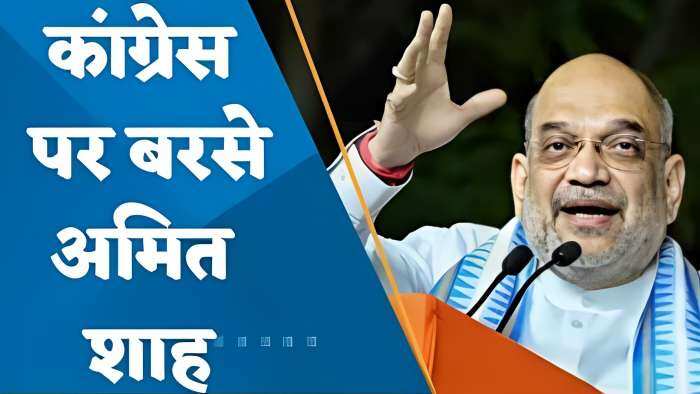 कांग्रेस पर बरसे अमित शाह